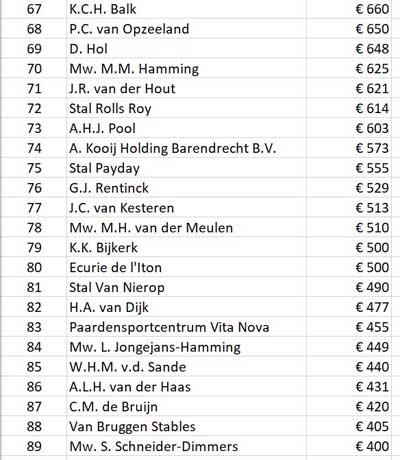 | 67 | K.C.H. Balk | € 660 |
|---|---|---|
| 68 | P.C. van Opzeeland | € 650 |
| 69 | D. Hol | € 648 |
| 70 | Mw. M.M. Hamming | € 625 |
| 71 | J.R. van der Hout | € 621 |
| 72 | Stal Rolls Roy | € 614 |
| 73 | A.H.J. Pool | € 603 |
| 74 | A. Kooij Holding Barendrecht B.V. | € 573 |
| 75 | Stal Payday | € 555 |
| 76 | G.J. Rentinck | € 529 |
| 77 | J.C. van Kesteren | € 513 |
| 78 | Mw. M.H. van der Meulen | € 510 |
| 79 | K.K. Bijkerk | € 500 |
| 80 | Ecurie de l'Iton | € 500 |
| 81 | Stal Van Nierop | € 490 |
| 82 | H.A. van Dijk | € 477 |
| 83 | Paardensportcentrum Vita Nova | € 455 |
| 84 | Mw. L. Jongejans-Hamming | € 449 |
| 85 | W.H.M. v.d. Sande | € 440 |
| 86 | A.L.H. van der Haas | € 431 |
| 87 | C.M. de Bruijn | € 420 |
| 88 | Van Bruggen Stables | € 405 |
| 89 | Mw. S. Schneider-Dimmers | € 400 |